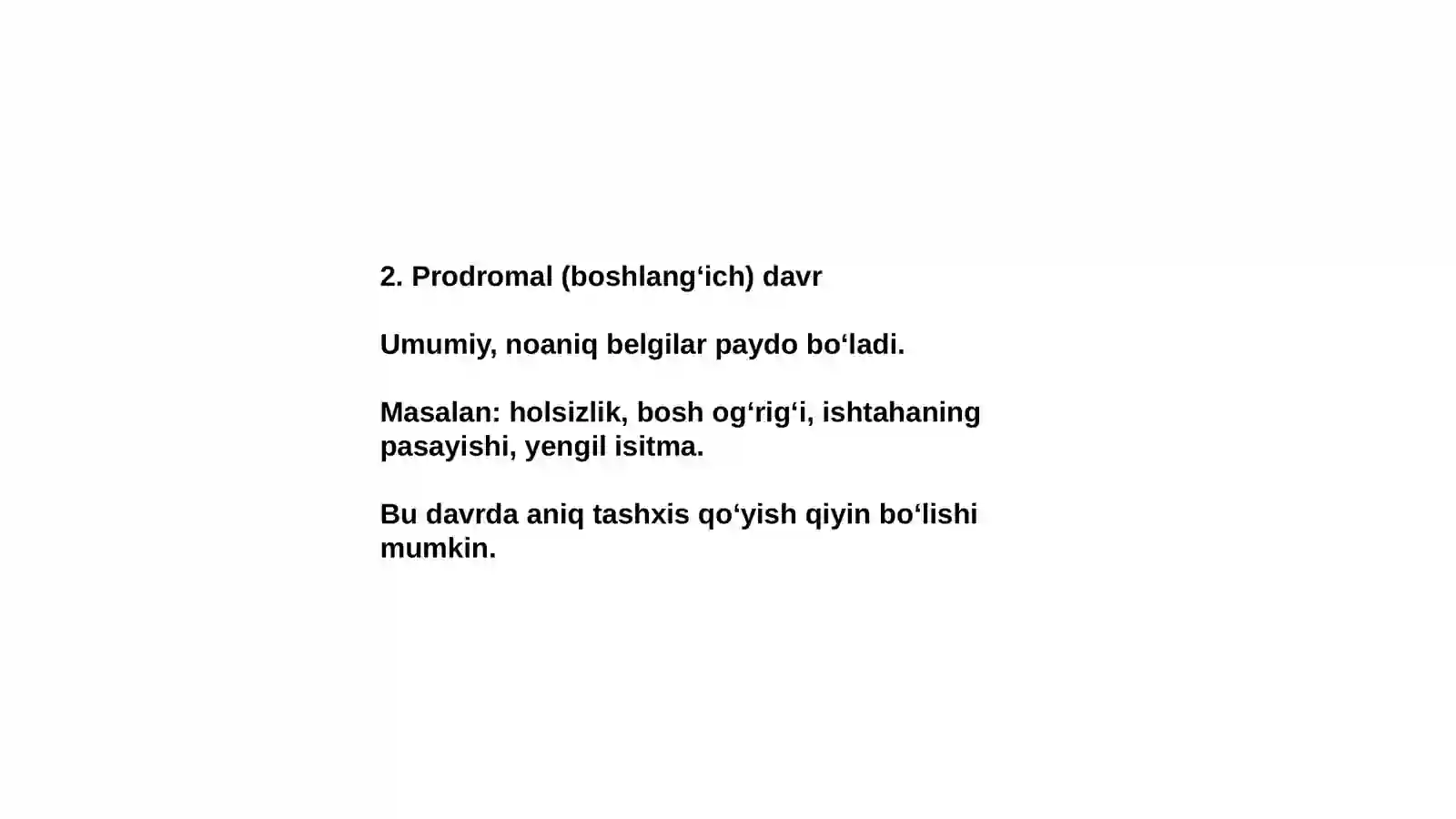 2. Prodromal (boshlang‘ich) davr

Umumiy, noaniq belgilar paydo bo‘ladi.

Masalan: holsizlik, bosh og‘rig‘i, ishtahaning pasayishi, yengil isitma.

Bu davrda aniq tashxis qo‘yish qiyin bo‘lishi mumkin.